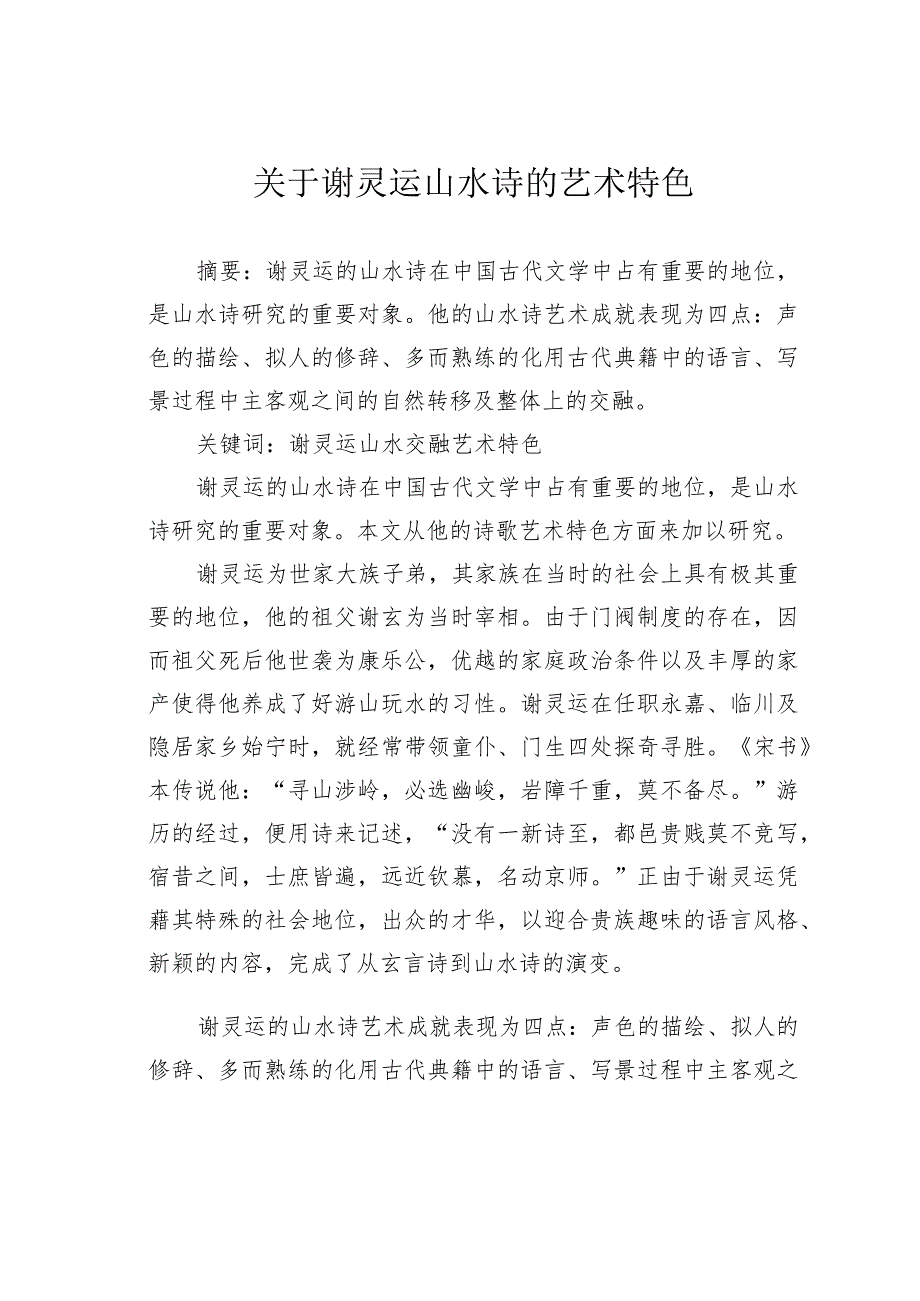 关于谢灵运山水诗的艺术特色

摘要：谢灵运的山水诗在中国古代文学中占有重要的地位，是山水诗研究的重要对象。他的山水诗艺术成就表现为四点：声色的描绘、拟人的修辞、多而熟练的化用古代典籍中的语言、写景过程中主客观之间的自然转移及整体上的交融。

关键词：谢灵运山水交融艺术特色

谢灵运的山水诗在中国古代文学中占有重要的地位，是山水诗研究的重要对象。本文从他的诗歌艺术特色方面来加以研究。

谢灵运为世家大族子弟，其家族在当时的社会上具有极其重要的地位，他的祖父谢玄为当时宰相。由于门阀制度的存在，因而祖父死后他世袭为康乐公，优越的家庭政治条件以及丰厚的家产使得他养成了好游山玩水的习性。谢灵运在任职永嘉、临川及隐居家乡始宁时，就经常带领童仆、门生四处探奇寻胜。《宋书》本传说他：“寻山涉岭，必选幽峻，岩障千重，莫不备尽。”游历的经过，便用诗来记述，“没有一新诗至，都邑贵贱莫不竞写，宿昔之间，士庶皆遍，远近钦慕，名动京师。”正由于谢灵运凭藉其特殊的社会地位，出众的才华，以迎合贵族趣味的语言风格、新颖的内容，完成了从玄言诗到山水诗的演变。

谢灵运的山水诗艺术成就表现为四点：声色的描绘、拟人的修辞、多而熟练的化用古代典籍中的语言、写景过程中主客观之